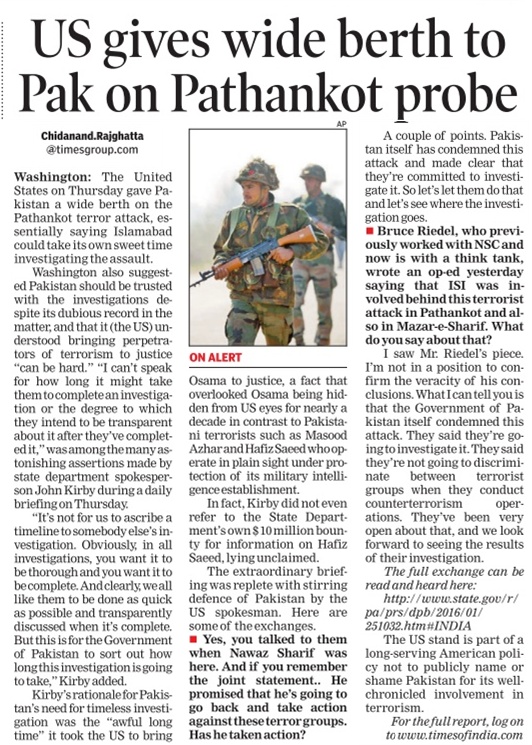 US gives wide berth to Pak on Pathankot probe

Chidanand.Rajghatta
@timesgroup.com

Washington: The United States on Thursday gave Pakistan a wide berth on the Pathankot terror attack, essentially saying Islamabad could take its own sweet time investigating the assault.

Washington also suggested Pakistan should be trusted with the investigations despite its dubious record in the matter, and that it (the US) understood bringing perpetrators of terrorism to justice "can be hard." "I can't speak for how long it might take them to complete an investigation or the degree to which they intend to be transparent about it after they've completed it," was among the many astonishing assertions made by state department spokesperson John Kirby during a daily briefing on Thursday.

"It's not for us to ascribe a timeline to somebody else's investigation. Obviously, in all investigations, you want it to be thorough and you want it to be complete. And clearly, we all like them to be done as quick as possible and transparently discussed when it's complete. But this is for the Government of Pakistan to sort out how long this investigation is going to take," Kirby added.

Kirby's rationale for Pakistan's need for timeless investigation was the "awful long time" it took the US to bring

AP

ON ALERT

Osama to justice, a fact that overlooked Osama being hidden from US eyes for nearly a decade in contrast to Pakistani terrorists such as Masood Azhar and Hafiz Saeed who operate in plain sight under protection of its military intelligence establishment.

In fact, Kirby did not even refer to the State Department's own $10 million bounty for information on Hafiz Saeed, lying unclaimed.

The extraordinary briefing was replete with stirring defence of Pakistan by the US spokesman. Here are some of the exchanges.

■ Yes, you talked to them when Nawaz Sharif was here. And if you remember the joint statement.. He promised that he's going to go back and take action against these terror groups. Has he taken action?

A couple of points. Pakistan itself has condemned this attack and made clear that they're committed to investigate it. So let's let them do that and let's see where the investigation goes.

■ Bruce Riedel, who previously worked with NSC and now is with a think tank, wrote an op-ed yesterday saying that ISI was involved behind this terrorist attack in Pathankot and also in Mazar-e-Sharif. What do you say about that?

I saw Mr. Riedel's piece. I'm not in a position to confirm the veracity of his conclusions. What I can tell you is that the Government of Pakistan itself condemned this attack. They said they're going to investigate it. They said they're not going to discriminate between terrorist groups when they conduct counterterrorism operations. They've been very open about that, and we look forward to seeing the results of their investigation.

The full exchange can be read and heard here: http://www.state.gov/r/pa/prs/dpb/2016/01/251032.htm#INDIA

The US stand is part of a long-serving American policy not to publicly name or shame Pakistan for its well-chronicled involvement in terrorism.

For the full report, log on to www.timesofindia.com